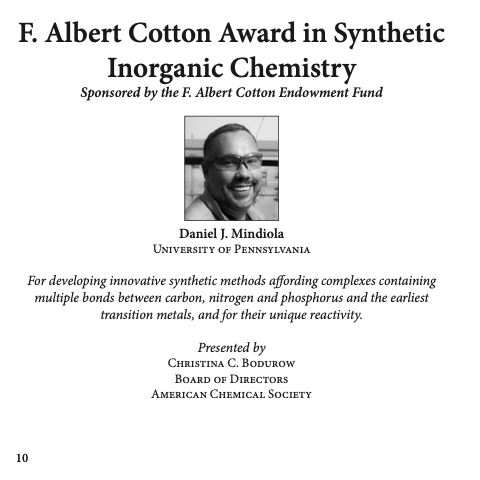 F. Albert Cotton Award in Synthetic Inorganic Chemistry

Sponsored by the F. Albert Cotton Endowment Fund

Daniel J. Mindiola
University of Pennsylvania

For developing innovative synthetic methods affording complexes containing multiple bonds between carbon, nitrogen and phosphorus and the earliest transition metals, and for their unique reactivity.

Presented by
Christina C. Bodurow
Board of Directors
American Chemical Society

10